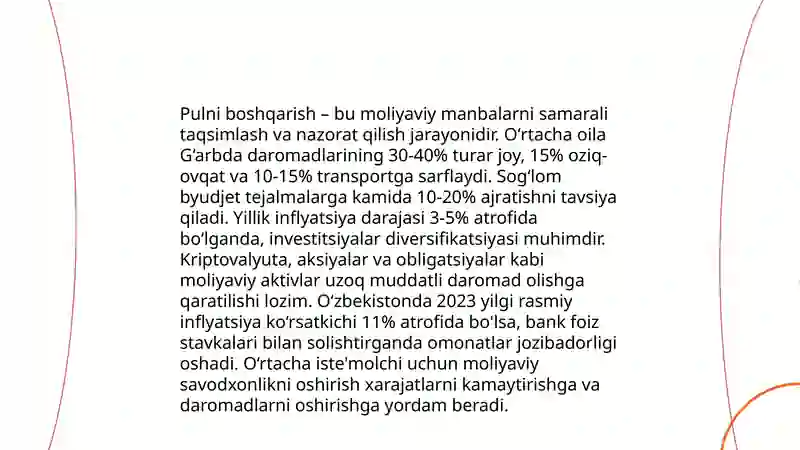 Pulni boshqarish – bu moliyaviy manbalarni samarali taqsimlash va nazorat qilish jarayonidir. O‘rtacha oila G‘arbda daromadlarining 30-40% turar joy, 15% oziq-ovqat va 10-15% transportga sarflaydi. Sog‘lom byudjet tejalmalarga kamida 10-20% ajratishni tavsiya qiladi. Yillik inflyatsiya darajasi 3-5% atrofida bo‘lganda, investitsiyalar diversifikatsiyasi muhimdir. Kriptovalyuta, aksiyalar va obligatsiyalar kabi moliyaviy aktivlar uzoq muddatli daromad olishga qaratilishi lozim. O‘zbekistonda 2023 yilgi rasmiy inflyatsiya ko‘rsatkichi 11% atrofida bo'lsa, bank foiz stavkalari bilan solishtirganda omonatlar jozibadorligi oshadi. O‘rtacha iste'molchi uchun moliyaviy savodxonlikni oshirish xarajatlarni kamaytirishga va daromadlarni oshirishga yordam beradi.